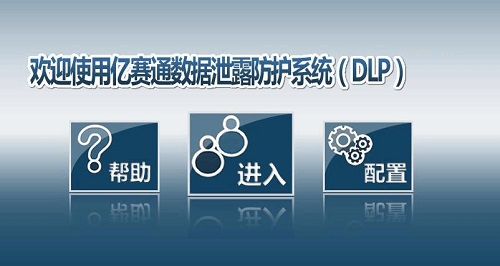 欢迎使用亿赛通数据泄露防护系统（DLP）

帮助

进入

配置